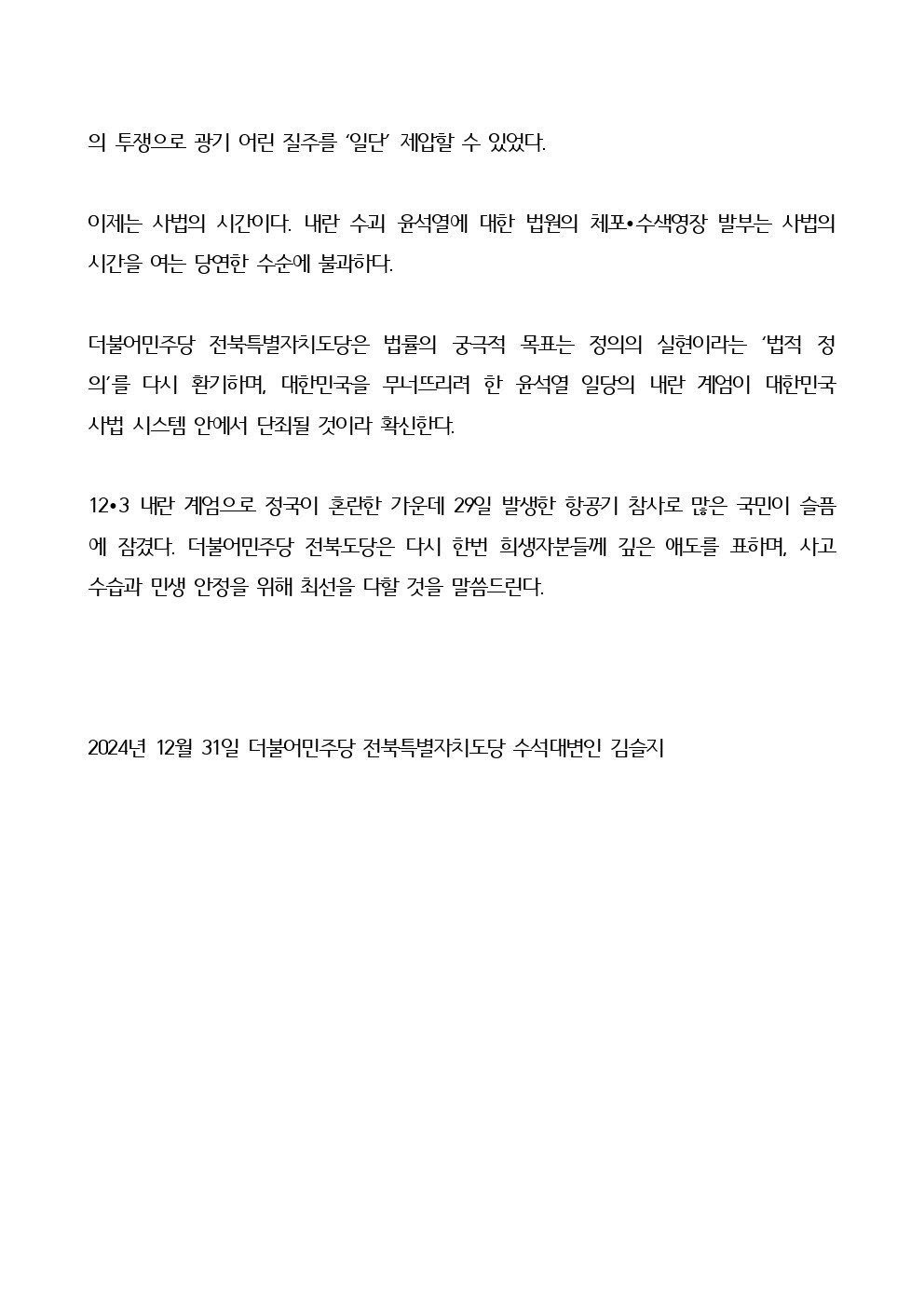 의 투쟁으로 광기 어린 질주를 ‘일단’ 제압할 수 있었다.

이제는 사법의 시간이다. 내란 수괴 윤석열에 대한 법원의 체포•수색영장 발부는 사법의 시간을 여는 당연한 수순에 불과하다.

더불어민주당 전북특별자치도당은 법률의 궁극적 목표는 정의의 실현이라는 ‘법적 정의’를 다시 환기하며, 대한민국을 무너뜨리려 한 윤석열 일당의 내란 계엄이 대한민국 사법 시스템 안에서 단죄될 것이라 확신한다.

12•3 내란 계엄으로 정국이 혼란한 가운데 29일 발생한 항공기 참사로 많은 국민이 슬픔에 잠겼다. 더불어민주당 전북도당은 다시 한번 희생자분들께 깊은 애도를 표하며, 사고 수습과 민생 안정을 위해 최선을 다할 것을 말씀드린다.

2024년 12월 31일 더불어민주당 전북특별자치도당 수석대변인 김슬지